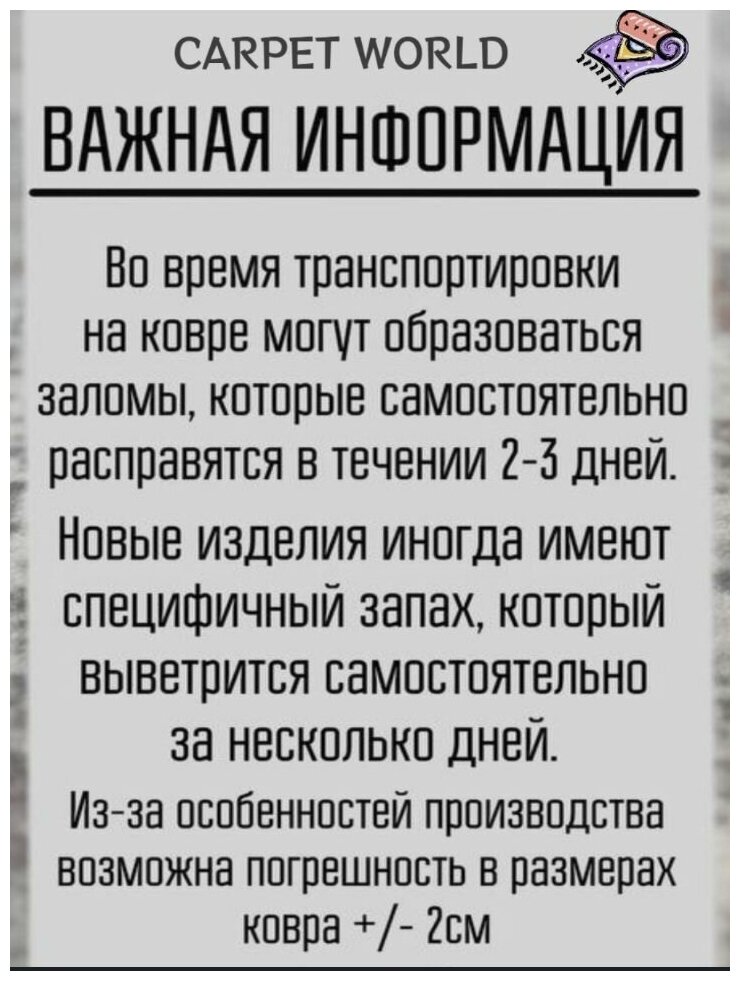 CARPET WORLD

ВАЖНАЯ ИНФОРМАЦИЯ

Во время транспортировки на ковре могут образоваться заломы, которые самостоятельно расправятся в течении 2-3 дней.

Новые изделия иногда имеют специфичный запах, который выветрится самостоятельно за несколько дней.

Из-за особенностей производства возможна погрешность в размерах ковра +/- 2см